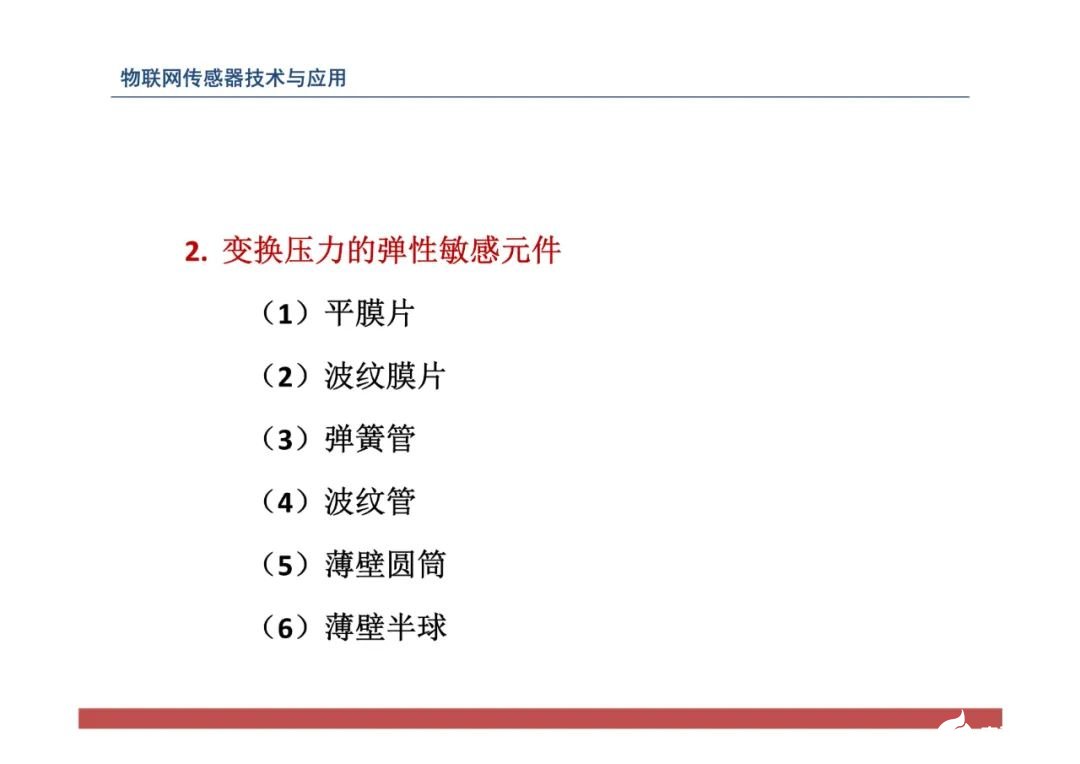 物联网传感器技术与应用

2.变换压力的弹性敏感元件

（1）平膜片

（2）波纹膜片

（3）弹簧管

（4）波纹管

（5）薄壁圆筒

（6）薄壁半球